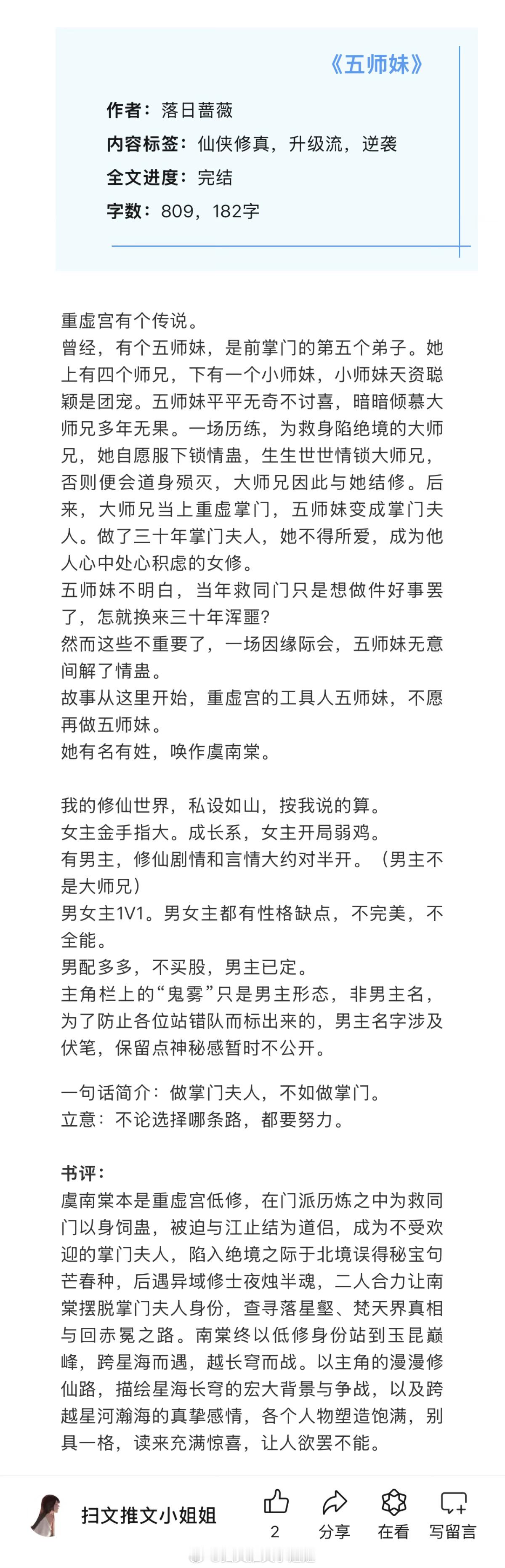 《五师妹》

作者：落日蔷薇
内容标签：仙侠修真，升级流，逆袭
全文进度：完结
字数：809，182字

重虚宫有个传说。
曾经，有个五师妹，是前掌门的第五个弟子。她上有四个师兄，下有一个小师妹，小师妹天资聪颖是团宠。五师妹平平无奇不讨喜，暗暗倾慕大师兄多年无果。一场历练，为救身陷绝境的大师兄，她自愿服下锁情蛊，生生世世情锁大师兄，否则便会道身殒灭，大师兄因此与她结修。后来，大师兄当上重虚掌门，五师妹变成掌门夫人。做了三十年掌门夫人，她不得所爱，成为他人心中处心积虑的女修。
五师妹不明白，当年救同门只是想做件好事罢了，怎就换来三十年浑噩？
然而这些不重要了，一场因缘际会，五师妹无意间解了情蛊。
故事从这里开始，重虚宫的工具人五师妹，不愿再做五师妹。
她有名有姓，唤作虞南棠。

我的修仙世界，私设如山，按我说的算。
女主金手指大。成长系，女主开局弱鸡。
有男主，修仙剧情和言情大约对半开。（男主不是大师兄）
男女主1V1。男女主都有性格缺点，不完美，不全能。
男配多多，不买股，男主已定。
主角栏上的“鬼雾”只是男主形态，非男主名，为了防止各位站错队而标出来的，男主名字涉及伏笔，保留点神秘感暂时不公开。

一句话简介：做掌门夫人，不如做掌门。
立意：不论选择哪条路，都要努力。

书评：
虞南棠本是重虚宫低修，在门派历炼之中为救同门以身饲蛊，被迫与江止结为道侣，成为不受欢迎的掌门夫人，陷入绝境之际于北境误得秘宝句芒春种，后遇异域修士夜烛半魂，二人合力让南棠摆脱掌门夫人身份，查寻落星壑、梵天界真相与回赤冕之路。南棠终以低修身份站到玉昆巅峰，跨星海而遇，越长穹而战。以主角的漫漫修仙路，描绘星海长穹的宏大背景与争战，以及跨越星河瀚海的真挚感情，各个人物塑造饱满，别具一格，读来充满惊喜，让人欲罢不能。

扫文推文小姐姐
2
分享
在看
写留言